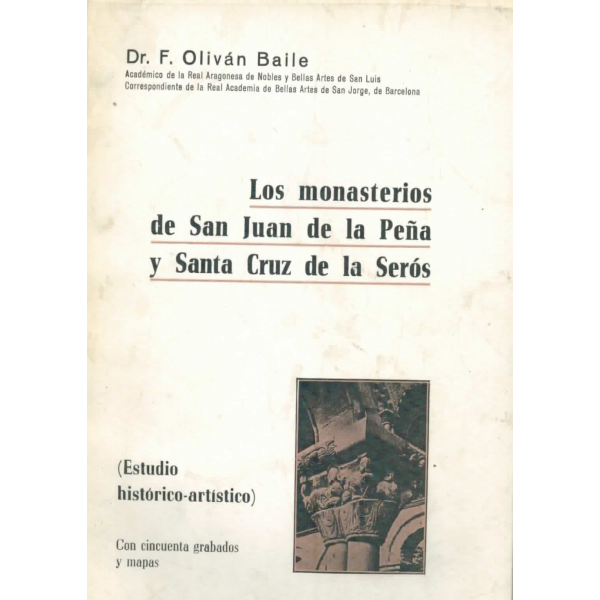 Dr. F. Oliván Baile
Académico de la Real Aragonesa de Nobles y Bellas Artes de San Luis
Correspondiente de la Real Academia de Bellas Artes de San Jorge, de Barcelona

Los monasterios
de San Juan de la Peña
y Santa Cruz de la Serós

(Estudio
histórico-artístico)

Con cincuenta grabados
y mapas